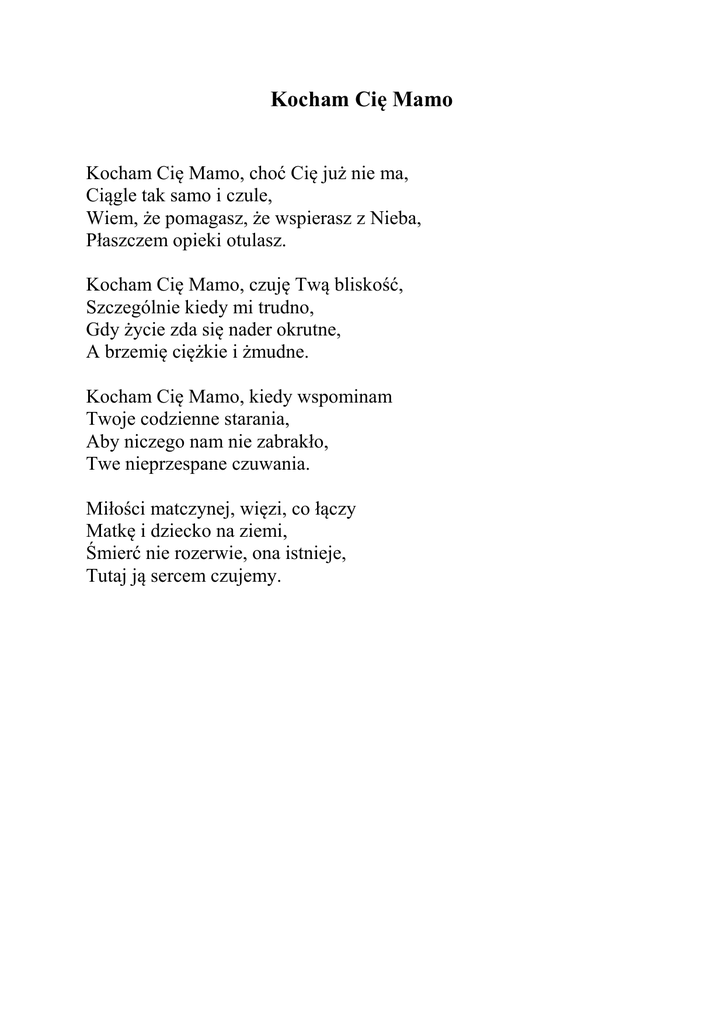 Kocham Cię Mamo

Kocham Cię Mamo, choć Cię już nie ma,
Ciągle tak samo i czule,
Wiem, że pomagasz, że wspierasz z Nieba,
Płaszczem opieki otulasz.

Kocham Cię Mamo, czuję Twą bliskość,
Szczególnie kiedy mi trudno,
Gdy życie zda się nader okrutne,
A brzemię ciężkie i żmudne.

Kocham Cię Mamo, kiedy wspominam
Twoje codzienne starania,
Aby niczego nam nie zabrakło,
Twe nieprzespane czuwania.

Miłości matczynej, więzi, co łączy
Matkę i dziecko na ziemi,
Śmierć nie rozerwie, ona istnieje,
Tutaj ją sercem czujemy.